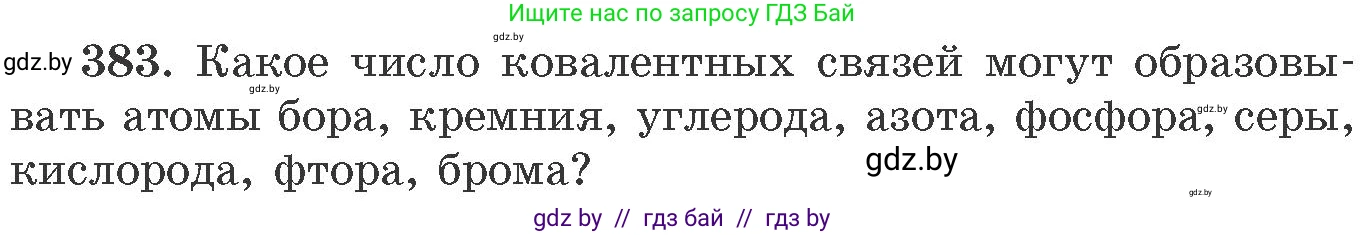 Ищите нас по запросу ГДЗ Бай

gdz.by

gdz.by 383. Какое число ковалентных связей могут образовывать атомы бора, кремния, углерода, азота, фосфора, серы, кислорода, фтора, брома?

gdz.by

gdz.by

gdz.by

gdz.by

gdz by // гдз бай // гдз by